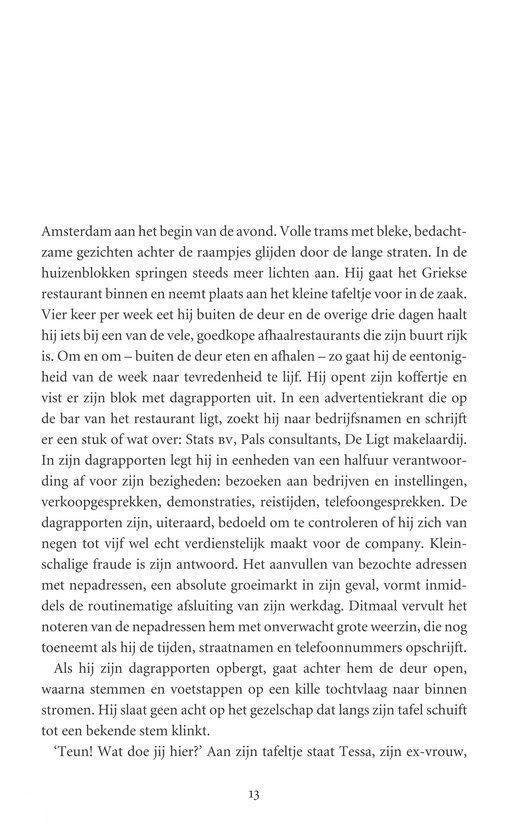 Amsterdam aan het begin van de avond. Volle trams met bleke, bedachtzame gezichten achter de raampjes glijden door de lange straten. In de huizenblokken springen steeds meer lichten aan. Hij gaat het Griekse restaurant binnen en neemt plaats aan het kleine tafeltje voor in de zaak. Vier keer per week eet hij buiten de deur en de overige drie dagen haalt hij iets bij een van de vele, goedkope afhaalrestaurants die zijn buurt rijk is. Om en om – buiten de deur eten en afhalen – zo gaat hij de eentonigheid van de week naar tevredenheid te lijf. Hij opent zijn koffertje en vist er zijn blok met dagrapporten uit. In een advertentiekrant die op de bar van het restaurant ligt, zoekt hij naar bedrijfsnamen en schrijft er een stuk of wat over: Stats BV, Pals consultants, De Ligt makelaardij. In zijn dagrapporten legt hij in eenheden van een halfuur verantwoording af voor zijn bezigheden: bezoeken aan bedrijven en instellingen, verkoopgesprekken, demonstraties, reistijden, telefoongesprekken. De dagrapporten zijn, uiteraard, bedoeld om te controleren of hij zich van negen tot vijf wel echt verdienstelijk maakt voor de company. Kleinschalige fraude is zijn antwoord. Het aanvullen van bezochte adressen met nepadressen, een absolute groeimarkt in zijn geval, vormt inmiddels de routinematige afsluiting van zijn werkdag. Ditmaal vervult het noteren van de nepadressen hem met onverwacht grote weerzin, die nog toeneemt als hij de tijden, straatnamen en telefoonnummers opschrijft.

Als hij zijn dagrapporten opbergt, gaat achter hem de deur open, waarna stemmen en voetstappen op een kille tochtvlaag naar binnen stromen. Hij slaat geen acht op het gezelschap dat langs zijn tafel schuift tot een bekende stem klinkt.

'Teun! Wat doe jij hier?' Aan zijn tafeltje staat Tessa, zijn ex-vrouw,

13